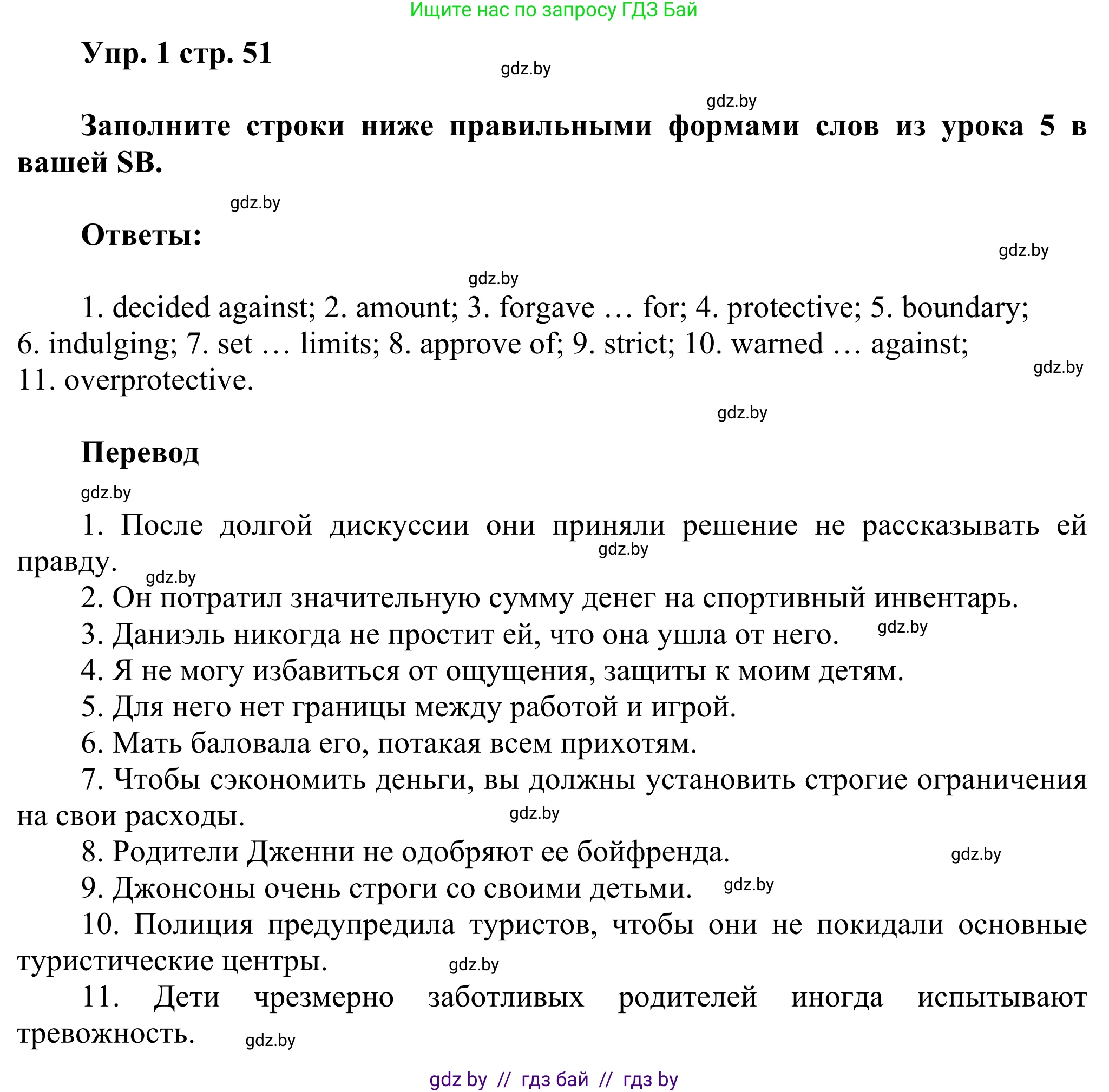 Ищите нас по запросу ГДЗ Бай

Упр. 1 стр. 51

gdz.by

gdz.by

Заполните строки ниже правильными формами слов из урока 5 в вашей SB.

gdz.by

Ответы:

gdz.by

gdz.by

1. decided against; 2. amount; 3. forgave … for; 4. protective; 5. boundary; 6. indulging; 7. set … limits; 8. approve of; 9. strict; 10. warned … against; 11. overprotective.

gdz.by

gdz.by

Перевод

gdz.by

1. После долгой дискуссии они приняли решение не рассказывать ей правду.

gdz.by

gdz.by

2. Он потратил значительную сумму денег на спортивный инвентарь.

3. Даниэль никогда не простит ей, что она ушла от него.

gdz.by

4. Я не могу избавиться от ощущения, защиты к моим детям.

5. Для него нет границы между работой и игрой.

6. Мать баловала его, потакая всем прихотям.

7. Чтобы сэкономить деньги, вы должны установить строгие ограничения на свои расходы.

gdz.by

8. Родители Дженни не одобряют ее бойфренда.

gdz.by

9. Джонсоны очень строги со своими детьми.

gdz.by

10. Полиция предупредила туристов, чтобы они не покидали основные туристические центры.

gdz.by

11. Дети чрезмерно заботливых родителей иногда испытывают тревожность.

gdz.by

gdz by // гдз бай // гдз by